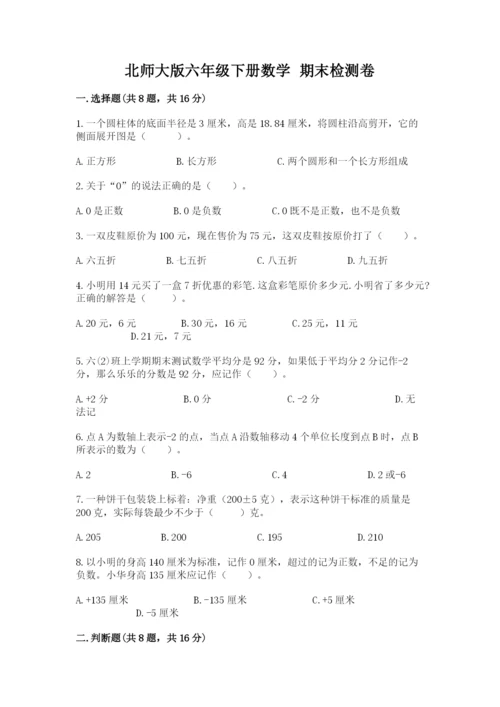 北师大版六年级下册数学 期末检测卷

一.选择题(共8题，共16分)

1.一个圆柱体的底面半径是3厘米，高是18.84厘米，将圆柱沿高剪开，它的侧面展开图是（　　）。

A.正方形　　B.长方形　　C.两个圆形和一个长方形组成

2.关于“0”的说法正确的是（　　）。

A.0是正数　　B.0是负数　　C.0既不是正数，也不是负数

3.一双皮鞋原价为100元，现在售价为75元，这双皮鞋按原价打了（　　）。

A.六五折　　B.七五折　　C.八五折　　D.九五折

4.小明用14元买了一盒7折优惠的彩笔.这盒彩笔原价多少元.小明省了多少元?正确的解答是（　　）。

A.20元，6元　　B.30元，16元　　C.25元，11元　　D.21元，7元

5.六(2)班上学期期末测试数学平均分是92分，如果低于平均分2分记作-2分，那么乐乐的分数是92分，应记作（　　）。

A.+2分　　B.0分　　C.-2分　　D.无法记

6.点A为数轴上表示-2的点，当点A沿数轴移动4个单位长度到点B时，点B所表示的数为（　　）。

A.2　　B.-6　　C.4　　D.2或-6

7.一种饼干包装袋上标着：净重（200±5克），表示这种饼干标准的质量是200克，实际每袋最少不少于（　　）克。

A.205　　B.200　　C.195　　D.210

8.以小明的身高140厘米为标准，记作0厘米，超过的记为正数，不足的记为负数。小华身高135厘米应记作（　　）。

A.+135厘米　　B.-135厘米　　C.+5厘米　　D.-5厘米

二.判断题(共8题，共16分)